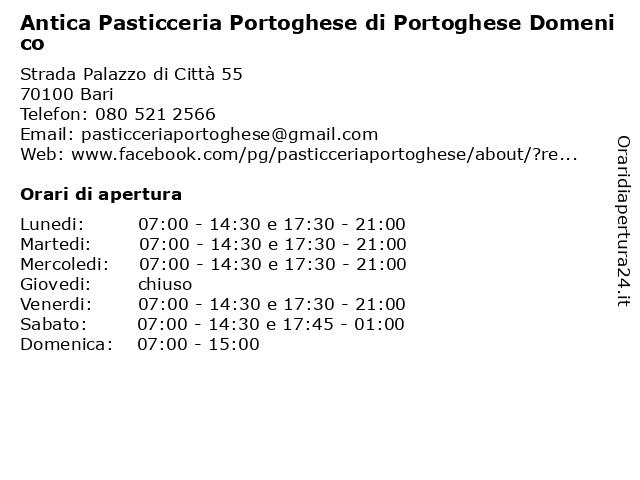 Antica Pasticceria Portoghese di Portoghese Domenico

Strada Palazzo di Città 55
70100 Bari
Telefon: 080 521 2566
Email: pasticceriaportoghese@gmail.com
Web: www.facebook.com/pg/pasticceriaportoghese/about/?re...

Orari di apertura

| Lunedi: | 07:00 - 14:30 e 17:30 - 21:00 |
|---|---|
| Martedi: | 07:00 - 14:30 e 17:30 - 21:00 |
| Mercoledi: | 07:00 - 14:30 e 17:30 - 21:00 |
| Giovedi: | chiuso |
| Venerdi: | 07:00 - 14:30 e 17:30 - 21:00 |
| Sabato: | 07:00 - 14:30 e 17:45 - 01:00 |
| Domenica: | 07:00 - 15:00 |

Oraridiapertura24.it